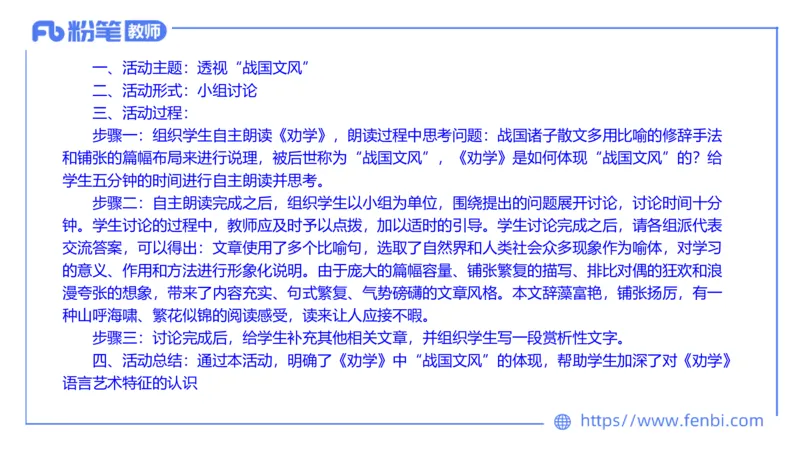 Fb 粉笔 教师

一、活动主题：透视“战国文风”
二、活动形式：小组讨论
三、活动过程：
步骤一：组织学生自主朗读《劝学》，朗读过程中思考问题：战国诸子散文多用比喻的修辞手法和铺张的篇幅布局来进行说理，被后世称为“战国文风”，《劝学》是如何体现“战国文风”的？给学生五分钟的时间进行自主朗读并思考。
步骤二：自主朗读完成之后，组织学生以小组为单位，围绕提出的问题展开讨论，讨论时间十分钟。学生讨论的过程中，教师应及时予以点拨，加以适时的引导。学生讨论完成之后，请各组派代表交流答案，可以得出：文章使用了多个比喻句，选取了自然界和人类社会众多现象作为喻体，对学习的意义、作用和方法进行形象化说明。由于庞大的篇幅容量、铺张繁复的描写、排比对偶的狂欢和浪漫夸张的想象，带来了内容充实、句式繁复、气势磅礴的文章风格。本文辞藻富艳，铺张扬厉，有一种山呼海啸、繁花似锦的阅读感受，读来让人应接不暇。
步骤三：讨论完成后，给学生补充其他相关文章，并组织学生写一段赏析性文字。
四、活动总结：通过本活动，明确了《劝学》中“战国文风”的体现，帮助学生加深了对《劝学》语言艺术特征的认识

https://www.fenbi.com